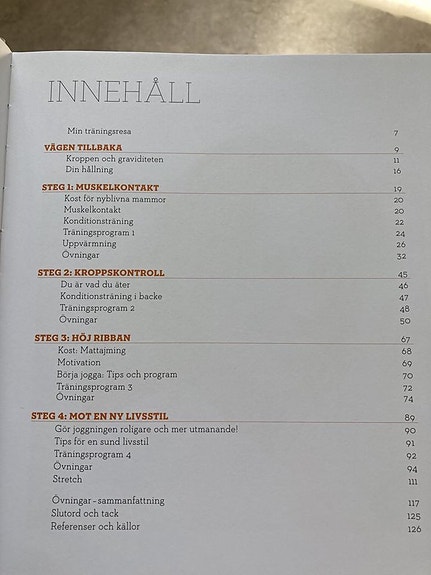 INNEHÅLL

Min träningsresa 7

VÄGEN TILLBAKA 9
Kroppen och graviditeten 11
Din hållning 16

STEG 1: MUSKELKONTAKT 19
Kost för nyblivna mammor 20
Muskelkontakt 20
Konditionsträning 22
Träningsprogram 1 24
Uppvärmning 26
Övningar 32

STEG 2: KROPPSKONTROLL 45
Du är vad du äter 46
Konditionsträning i backe 47
Träningsprogram 2 48
Övningar 50

STEG 3: HÖJ RIBBAN 67
Kost: Mattajming 68
Motivation 69
Börja jogga: Tips och program 70
Träningsprogram 3 72
Övningar 74

STEG 4: MOT EN NY LIVSSTIL 89
Gör joggningen roligare och mer utmanande! 90
Tips för en sund livsstil 91
Träningsprogram 4 92
Övningar 94
Stretch 111

Övningar – sammanfattning 117
Slutord och tack 125
Referenser och källor 126